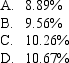 A. 8.89%
B. 9.56%
C. 10.26%
D. 10.67%